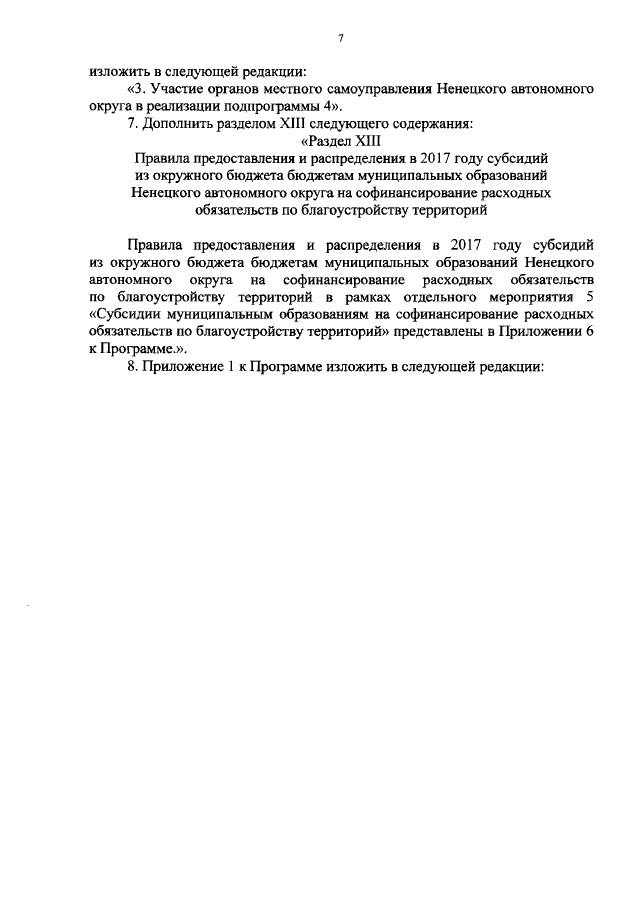 7

изложить в следующей редакции:

«3. Участие органов местного самоуправления Ненецкого автономного округа в реализации подпрограммы 4».

7. Дополнить разделом XIII следующего содержания:

«Раздел XIII
Правила предоставления и распределения в 2017 году субсидий из окружного бюджета бюджетам муниципальных образований Ненецкого автономного округа на софинансирование расходных обязательств по благоустройству территорий

Правила предоставления и распределения в 2017 году субсидий из окружного бюджета бюджетам муниципальных образований Ненецкого автономного округа на софинансирование расходных обязательств по благоустройству территорий в рамках отдельного мероприятия 5 «Субсидии муниципальным образованиям на софинансирование расходных обязательств по благоустройству территорий» представлены в Приложении 6 к Программе.».

8. Приложение 1 к Программе изложить в следующей редакции: